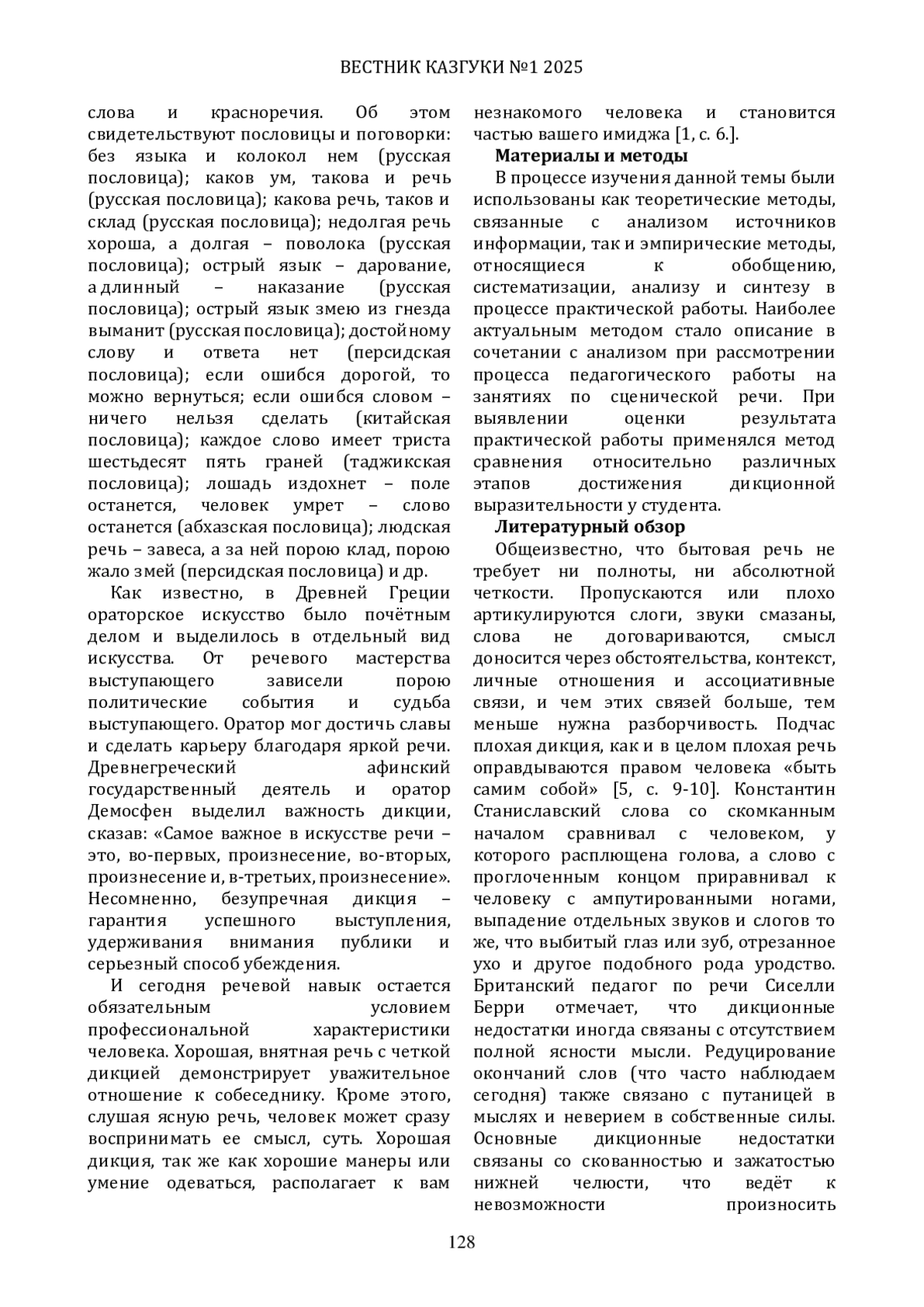 ВЕСТНИК КАЗГУКИ №1 2025

слова и красноречия. Об этом свидетельствуют пословицы и поговорки: без языка и колокол нем (русская пословица); каков ум, такова и речь (русская пословица); какова речь, таков и склад (русская пословица); недолгая речь хороша, а долгая – поволока (русская пословица); острый язык – дарование, а длинный – наказание (русская пословица); острый язык змею из гнезда выманит (русская пословица); достойному слову и ответа нет (персидская пословица); если ошибся дорогой, то можно вернуться; если ошибся словом – ничего нельзя сделать (китайская пословица); каждое слово имеет триста шестьдесят пять граней (таджикская пословица); лошадь издохнет – поле останется, человек умрет – слово останется (абхазская пословица); людская речь – завеса, а за ней порою клад, порою жало змей (персидская пословица) и др.

Как известно, в Древней Греции ораторское искусство было почётным делом и выделилось в отдельный вид искусства. От речевого мастерства выступающего зависели порою политические события и судьба выступающего. Оратор мог достичь славы и сделать карьеру благодаря яркой речи. Древнегреческий афинский государственный деятель и оратор Демосфен выделил важность дикции, сказав: «Самое важное в искусстве речи – это, во-первых, произнесение, во-вторых, произнесение и, в-третьих, произнесение». Несомненно, безупречная дикция – гарантия успешного выступления, удерживания внимания публики и серьезный способ убеждения.

И сегодня речевой навык остается обязательным условием профессиональной характеристики человека. Хорошая, внятная речь с четкой дикцией демонстрирует уважительное отношение к собеседнику. Кроме этого, слушая ясную речь, человек может сразу воспринимать ее смысл, суть. Хорошая дикция, так же как хорошие манеры или умение одеваться, располагает к вам незнакомого человека и становится частью вашего имиджа [1, с. 6.].

Материалы и методы

В процессе изучения данной темы были использованы как теоретические методы, связанные с анализом источников информации, так и эмпирические методы, относящиеся к обобщению, систематизации, анализу и синтезу в процессе практической работы. Наиболее актуальным методом стало описание в сочетании с анализом при рассмотрении процесса педагогического работы на занятиях по сценической речи. При выявлении оценки результата практической работы применялся метод сравнения относительно различных этапов достижения дикционной выразительности у студента.

Литературный обзор

Общеизвестно, что бытовая речь не требует ни полноты, ни абсолютной четкости. Пропускаются или плохо артикулируются слоги, звуки смазаны, слова не договариваются, смысл доносится через обстоятельства, контекст, личные отношения и ассоциативные связи, и чем этих связей больше, тем меньше нужна разборчивость. Подчас плохая дикция, как и в целом плохая речь оправдываются правом человека «быть самим собой» [5, с. 9-10]. Константин Станиславский слова со скомканным началом сравнивал с человеком, у которого расплющена голова, а слово с проглоченным концом приравнивал к человеку с ампутированными ногами, выпадение отдельных звуков и слогов то же, что выбитый глаз или зуб, отрезанное ухо и другое подобного рода уродство. Британский педагог по речи Сиселли Берри отмечает, что дикционные недостатки иногда связаны с отсутствием полной ясности мысли. Редуцирование окончаний слов (что часто наблюдаем сегодня) также связано с путаницей в мыслях и неверием в собственные силы. Основные дикционные недостатки связаны со скованностью и зажатостью нижней челюсти, что ведёт к невозможности произносить

128